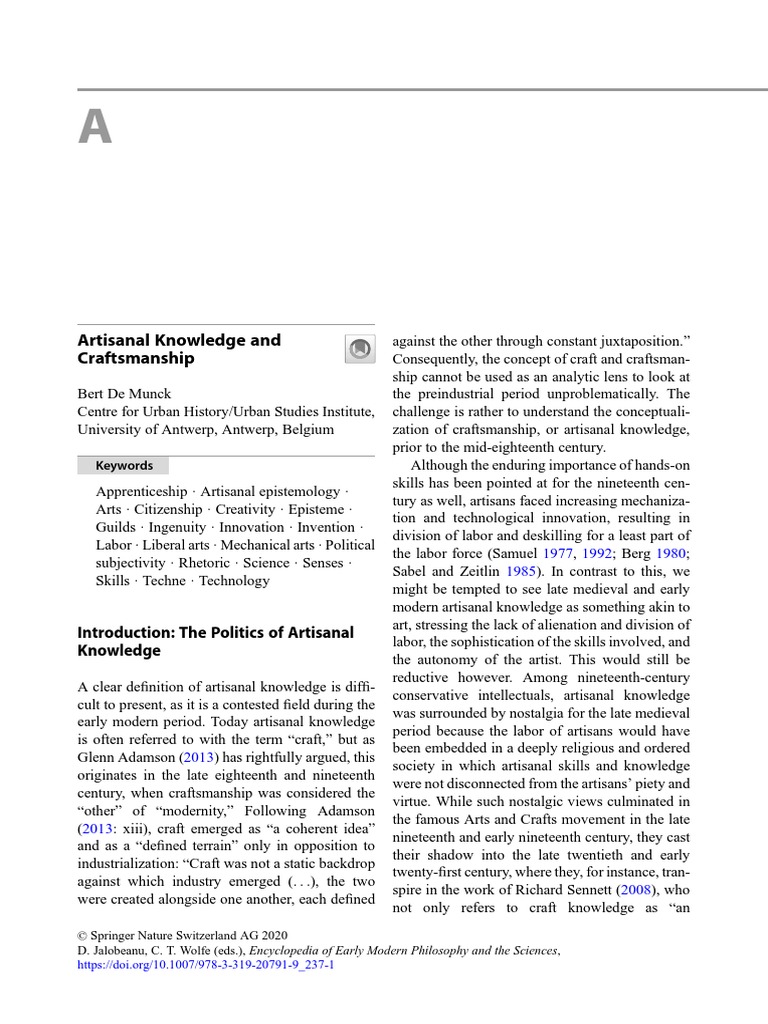 A

Artisanal Knowledge and Craftsmanship

Bert De Munck
Centre for Urban History/Urban Studies Institute, University of Antwerp, Antwerp, Belgium

Keywords

Apprenticeship · Artisanal epistemology · Arts · Citizenship · Creativity · Episteme · Guilds · Ingenuity · Innovation · Invention · Labor · Liberal arts · Mechanical arts · Political subjectivity · Rhetoric · Science · Senses · Skills · Techne · Technology

Introduction: The Politics of Artisanal Knowledge

A clear definition of artisanal knowledge is difficult to present, as it is a contested field during the early modern period. Today artisanal knowledge is often referred to with the term "craft," but as Glenn Adamson (2013) has rightfully argued, this originates in the late eighteenth and nineteenth century, when craftsmanship was considered the "other" of "modernity," Following Adamson (2013: xiii), craft emerged as "a coherent idea" and as a "defined terrain" only in opposition to industrialization: "Craft was not a static backdrop against which industry emerged (. . .), the two were created alongside one another, each defined against the other through constant juxtaposition." Consequently, the concept of craft and craftsmanship cannot be used as an analytic lens to look at the preindustrial period unproblematically. The challenge is rather to understand the conceptualization of craftsmanship, or artisanal knowledge, prior to the mid-eighteenth century.

Although the enduring importance of hands-on skills has been pointed at for the nineteenth century as well, artisans faced increasing mechanization and technological innovation, resulting in division of labor and deskilling for a least part of the labor force (Samuel 1977, 1992; Berg 1980; Sabel and Zeitlin 1985). In contrast to this, we might be tempted to see late medieval and early modern artisanal knowledge as something akin to art, stressing the lack of alienation and division of labor, the sophistication of the skills involved, and the autonomy of the artist. This would still be reductive however. Among nineteenth-century conservative intellectuals, artisanal knowledge was surrounded by nostalgia for the late medieval period because the labor of artisans would have been embedded in a deeply religious and ordered society in which artisanal skills and knowledge were not disconnected from the artisans' piety and virtue. While such nostalgic views culminated in the famous Arts and Crafts movement in the late nineteenth and early nineteenth century, they cast their shadow into the late twentieth and early twenty-first century, where they, for instance, transpire in the work of Richard Sennett (2008), who not only refers to craft knowledge as "an

© Springer Nature Switzerland AG 2020
D. Jalobeanu, C. T. Wolfe (eds.), Encyclopedia of Early Modern Philosophy and the Sciences,
https://doi.org/10.1007/978-3-319-20791-9_237-1